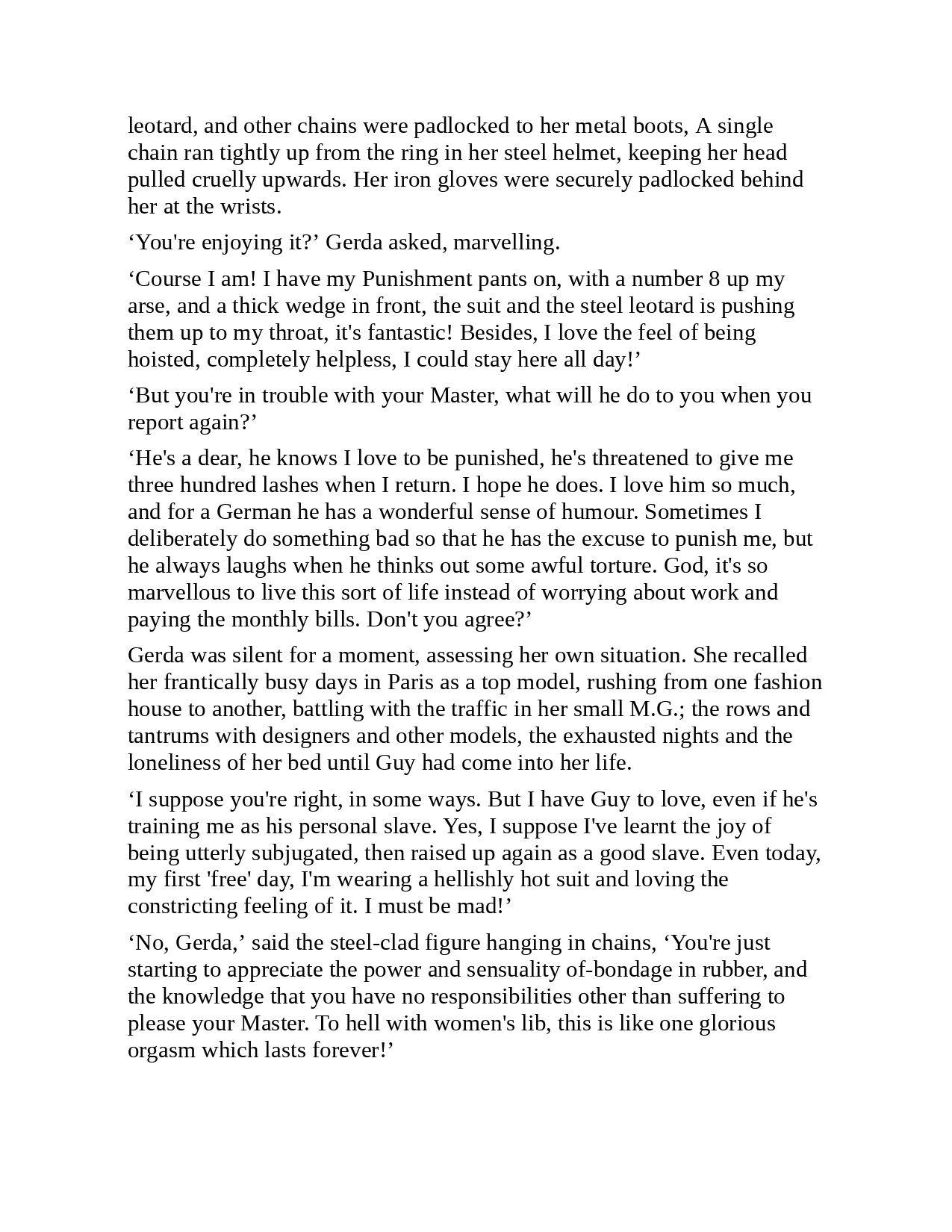 leotard, and other chains were padlocked to her metal boots, A single chain ran tightly up from the ring in her steel helmet, keeping her head pulled cruelly upwards. Her iron gloves were securely padlocked behind her at the wrists.

‘You're enjoying it?’ Gerda asked, marvelling.

‘Course I am! I have my Punishment pants on, with a number 8 up my arse, and a thick wedge in front, the suit and the steel leotard is pushing them up to my throat, it's fantastic! Besides, I love the feel of being hoisted, completely helpless, I could stay here all day!’

‘But you're in trouble with your Master, what will he do to you when you report again?’

‘He's a dear, he knows I love to be punished, he's threatened to give me three hundred lashes when I return. I hope he does. I love him so much, and for a German he has a wonderful sense of humour. Sometimes I deliberately do something bad so that he has the excuse to punish me, but he always laughs when he thinks out some awful torture. God, it's so marvellous to live this sort of life instead of worrying about work and paying the monthly bills. Don't you agree?’

Gerda was silent for a moment, assessing her own situation. She recalled her frantically busy days in Paris as a top model, rushing from one fashion house to another, battling with the traffic in her small M.G.; the rows and tantrums with designers and other models, the exhausted nights and the loneliness of her bed until Guy had come into her life.

‘I suppose you're right, in some ways. But I have Guy to love, even if he's training me as his personal slave. Yes, I suppose I've learnt the joy of being utterly subjugated, then raised up again as a good slave. Even today, my first 'free' day, I'm wearing a hellishly hot suit and loving the constricting feeling of it. I must be mad!’

‘No, Gerda,’ said the steel-clad figure hanging in chains, ‘You're just starting to appreciate the power and sensuality of-bondage in rubber, and the knowledge that you have no responsibilities other than suffering to please your Master. To hell with women's lib, this is like one glorious orgasm which lasts forever!’